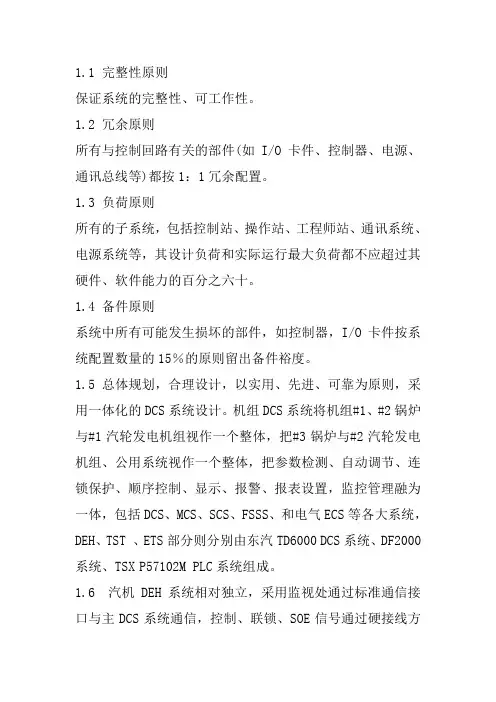 1.1 完整性原则

保证系统的完整性、可工作性。

1.2 冗余原则

所有与控制回路有关的部件(如 I/O 卡件、控制器、电源、通讯总线等)都按 1：1 冗余配置。

1.3 负荷原则

所有的子系统，包括控制站、操作站、工程师站、通讯系统、电源系统等，其设计负荷和实际运行最大负荷都不应超过其硬件、软件能力的百分之六十。

1.4 备件原则

系统中所有可能发生损坏的部件，如控制器，I/O 卡件按系统配置数量的 15%的原则留出备件裕度。

1.5 总体规划，合理设计，以实用、先进、可靠为原则，采用一体化的 DCS 系统设计。机组 DCS 系统将机组#1、#2 锅炉与#1 汽轮发电机组视作一个整体，把#3 锅炉与#2 汽轮发电机组、公用系统视作一个整体，把参数检测、自动调节、连锁保护、顺序控制、显示、报警、报表设置，监控管理融为一体，包括 DCS、MCS、SCS、FSSS、和电气 ECS 等各大系统，DEH、TST 、ETS 部分则分别由东汽 TD6000 DCS 系统、DF2000 系统、TSX P57102M PLC 系统组成。

1.6 汽机 DEH 系统相对独立，采用监视处通过标准通信接口与主 DCS 系统通信，控制、联锁、SOE 信号通过硬接线方